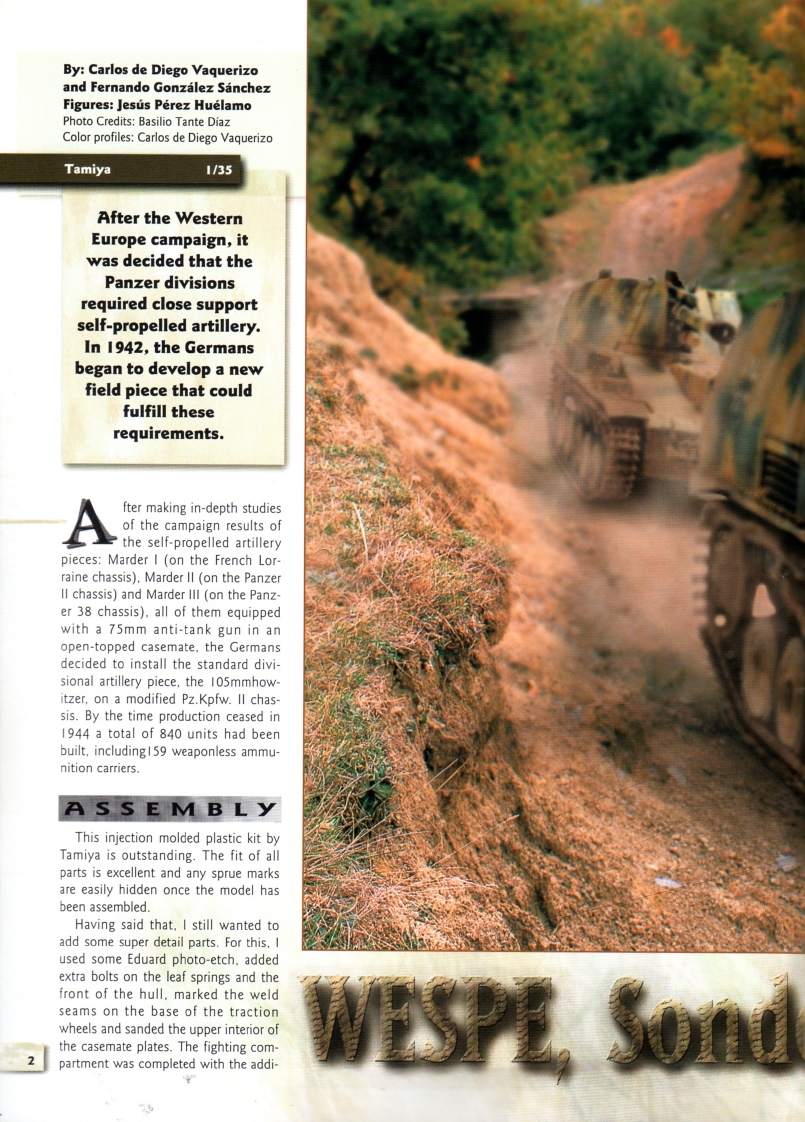 By: Carlos de Diego Vaquerizo and Fernando González Sánchez
Figures: Jesús Pérez Huélamo
Photo Credits: Basilio Tante Díaz
Color profiles: Carlos de Diego Vaquerizo

Tamiya 1/35

After the Western Europe campaign, it was decided that the Panzer divisions required close support self-propelled artillery. In 1942, the Germans began to develop a new field piece that could fulfill these requirements.

After making in-depth studies of the campaign results of the self-propelled artillery pieces: Marder I (on the French Lorraine chassis), Marder II (on the Panzer II chassis) and Marder III (on the Panzer 38 chassis), all of them equipped with a 75mm anti-tank gun in an open-topped casemate, the Germans decided to install the standard divisional artillery piece, the 105mmhowitzer, on a modified Pz.Kpfw. II chassis. By the time production ceased in 1944 a total of 840 units had been built, including159 weaponless ammunition carriers.

ASSEMBLY

This injection molded plastic kit by Tamiya is outstanding. The fit of all parts is excellent and any sprue marks are easily hidden once the model has been assembled.

Having said that, I still wanted to add some super detail parts. For this, I used some Eduard photo-etch, added extra bolts on the leaf springs and the front of the hull, marked the weld seams on the base of the traction wheels and sanded the upper interior of the casemate plates. The fighting compartment was completed with the addi-

2

WESPE, Sond